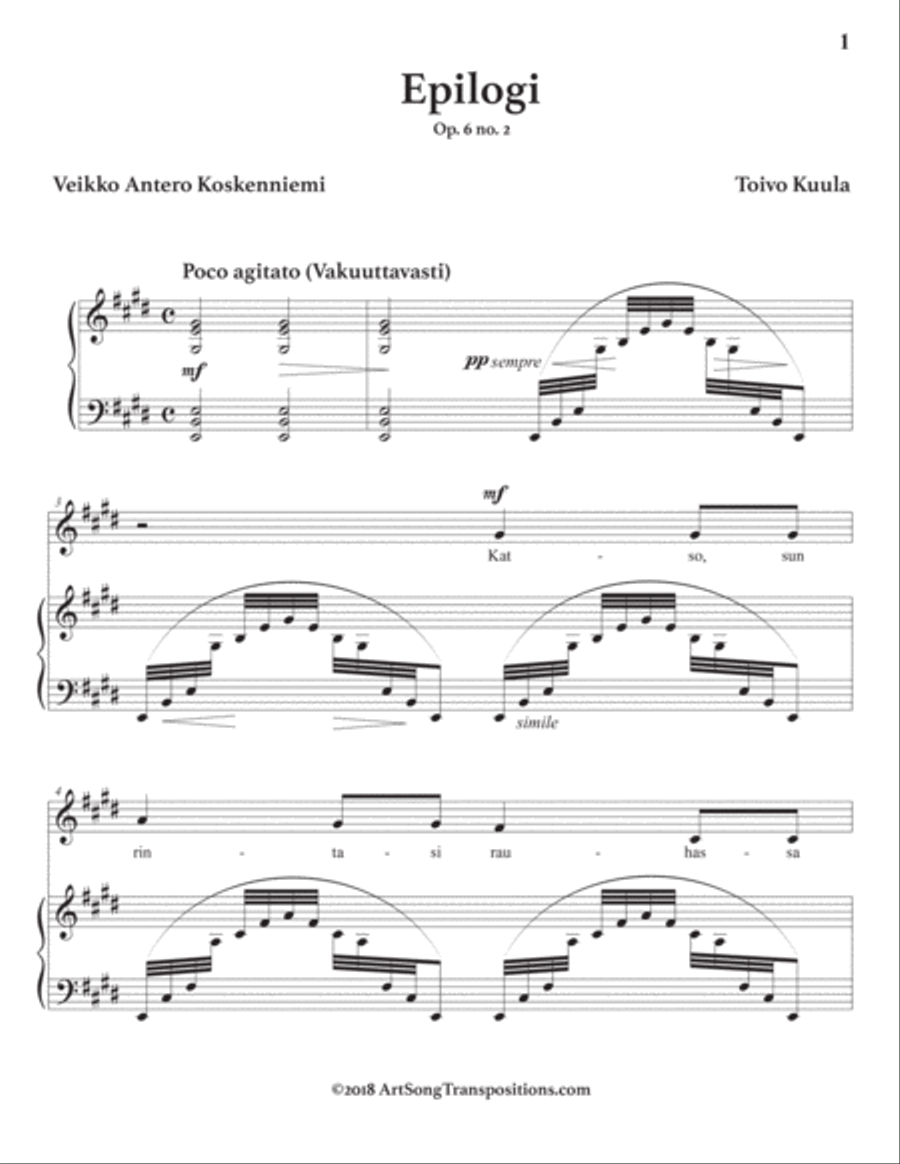 1

Epilogi

Op. 6 no. 2

Veikko Antero Koskenniemi

Toivo Kuula

Poco agitato (Vakuuttavasti)

mf

pp sempre

3

mf

Kat - so, sun

simile

4

rin - ta - si rau - has - sa

©2018 ArtSongTranspositions.com